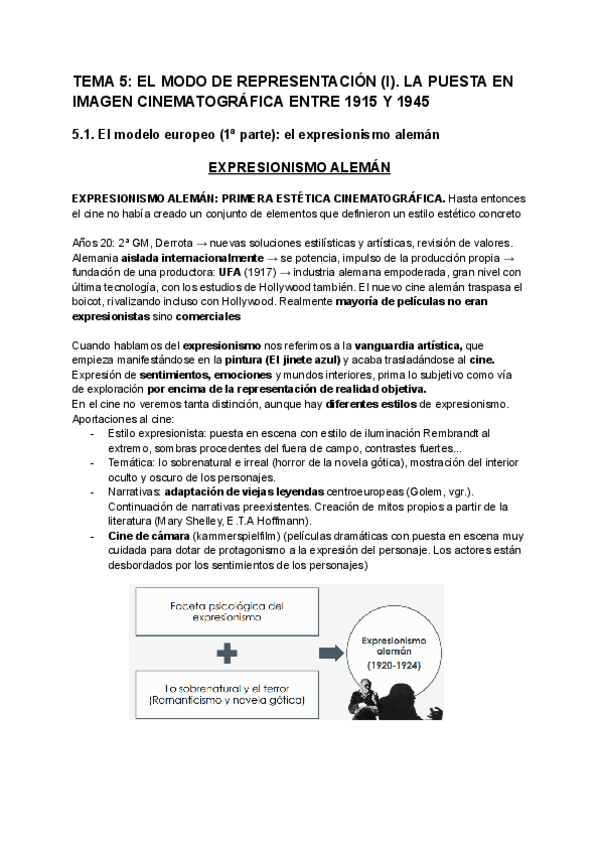 TEMA 5: EL MODO DE REPRESENTACIÓN (I). LA PUESTA EN IMAGEN CINEMATOGRÁFICA ENTRE 1915 Y 1945

5.1. El modelo europeo (1ª parte): el expresionismo alemán

EXPRESIONISMO ALEMÁN

EXPRESIONISMO ALEMÁN: PRIMERA ESTÉTICA CINEMATOGRÁFICA. Hasta entonces el cine no había creado un conjunto de elementos que definieron un estilo estético concreto

Años 20: 2ª GM, Derrota → nuevas soluciones estilísticas y artísticas, revisión de valores. Alemania aislada internacionalmente → se potencia, impulso de la producción propia → fundación de una productora: UFA (1917) → industria alemana empoderada, gran nivel con última tecnología, con los estudios de Hollywood también. El nuevo cine alemán traspasa el boicot, rivalizando incluso con Hollywood. Realmente mayoría de películas no eran expresionistas sino comerciales

Cuando hablamos del expresionismo nos referimos a la vanguardia artística, que empieza manifestándose en la pintura (El jinete azul) y acaba trasladándose al cine. Expresión de sentimientos, emociones y mundos interiores, prima lo subjetivo como vía de exploración por encima de la representación de realidad objetiva.
En el cine no veremos tanta distinción, aunque hay diferentes estilos de expresionismo.
Aportaciones al cine:
- Estilo expresionista: puesta en escena con estilo de iluminación Rembrandt al extremo, sombras procedentes del fuera de campo, contrastes fuertes...
- Temática: lo sobrenatural e irreal (horror de la novela gótica), mostración del interior oculto y oscuro de los personajes.
- Narrativas: adaptación de viejas leyendas centroeuropeas (Golem, vgr.). Continuación de narrativas preexistentes. Creación de mitos propios a partir de la literatura (Mary Shelley, E.T.A Hoffmann).
- Cine de cámara (kammerspielfilm) (películas dramáticas con puesta en escena muy cuidada para dotar de protagonismo a la expresión del personaje. Los actores están desbordados por los sentimientos de los personajes)

Faceta psicológica del expresionismo

Lo sobrenatural y el terror (Romanticismo y novela gótica)

Expresionismo alemán (1920-1924)